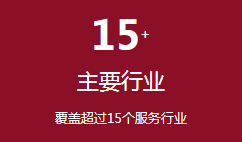 15+

主要行业

覆盖超过15个服务行业